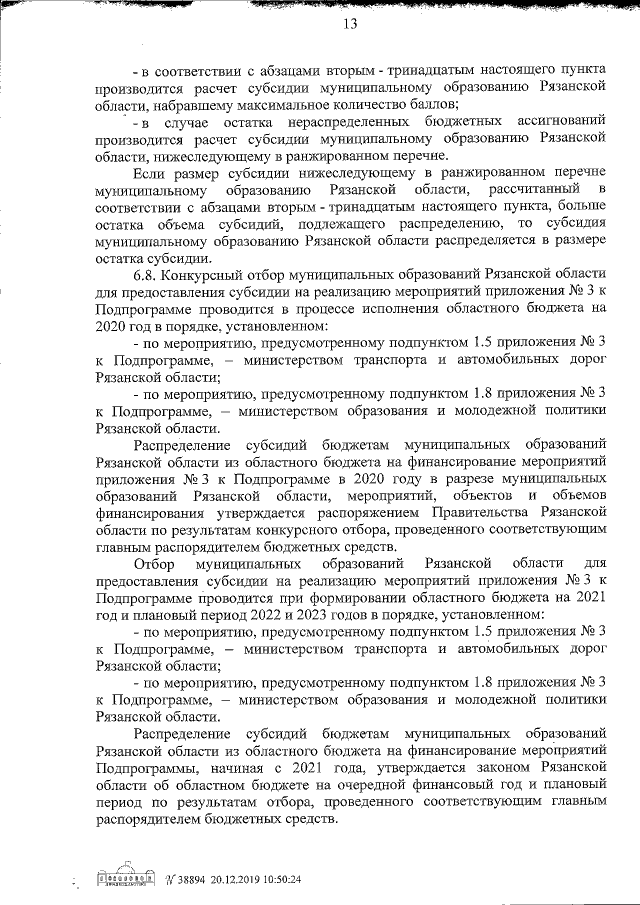 13

- в соответствии с абзацами вторым - тринадцатым настоящего пункта производится расчет субсидии муниципальному образованию Рязанской области, набравшему максимальное количество баллов;

- в случае остатка нераспределенных бюджетных ассигнований производится расчет субсидии муниципальному образованию Рязанской области, нижеследующему в ранжированном перечне.

Если размер субсидии нижеследующему в ранжированном перечне муниципальному образованию Рязанской области, рассчитанный в соответствии с абзацами вторым - тринадцатым настоящего пункта, больше остатка объема субсидий, подлежащего распределению, то субсидия муниципальному образованию Рязанской области распределяется в размере остатка субсидии.

6.8. Конкурсный отбор муниципальных образований Рязанской области для предоставления субсидии на реализацию мероприятий приложения № 3 к Подпрограмме проводится в процессе исполнения областного бюджета на 2020 год в порядке, установленном:

- по мероприятию, предусмотренному подпунктом 1.5 приложения № 3 к Подпрограмме, – министерством транспорта и автомобильных дорог Рязанской области;

- по мероприятию, предусмотренному подпунктом 1.8 приложения № 3 к Подпрограмме, – министерством образования и молодежной политики Рязанской области.

Распределение субсидий бюджетам муниципальных образований Рязанской области из областного бюджета на финансирование мероприятий приложения № 3 к Подпрограмме в 2020 году в разрезе муниципальных образований Рязанской области, мероприятий, объектов и объемов финансирования утверждается распоряжением Правительства Рязанской области по результатам конкурсного отбора, проведенного соответствующим главным распорядителем бюджетных средств.

Отбор муниципальных образований Рязанской области для предоставления субсидии на реализацию мероприятий приложения № 3 к Подпрограмме проводится при формировании областного бюджета на 2021 год и плановый период 2022 и 2023 годов в порядке, установленном:

- по мероприятию, предусмотренному подпунктом 1.5 приложения № 3 к Подпрограмме, – министерством транспорта и автомобильных дорог Рязанской области;

- по мероприятию, предусмотренному подпунктом 1.8 приложения № 3 к Подпрограмме, – министерством образования и молодежной политики Рязанской области.

Распределение субсидий бюджетам муниципальных образований Рязанской области из областного бюджета на финансирование мероприятий Подпрограммы, начиная с 2021 года, утверждается законом Рязанской области об областном бюджете на очередной финансовый год и плановый период по результатам отбора, проведенного соответствующим главным распорядителем бюджетных средств.

№ 38894 20.12.2019 10:50:24